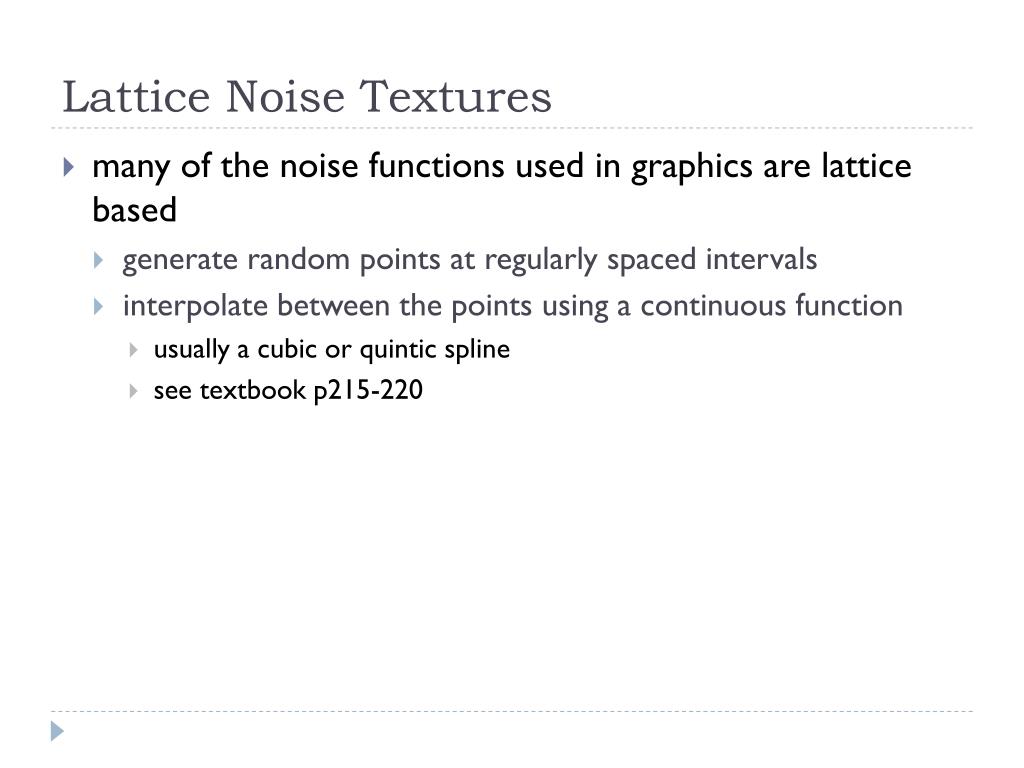 Lattice Noise Textures

many of the noise functions used in graphics are lattice based

generate random points at regularly spaced intervals

interpolate between the points using a continuous function

usually a cubic or quintic spline

see textbook p215-220